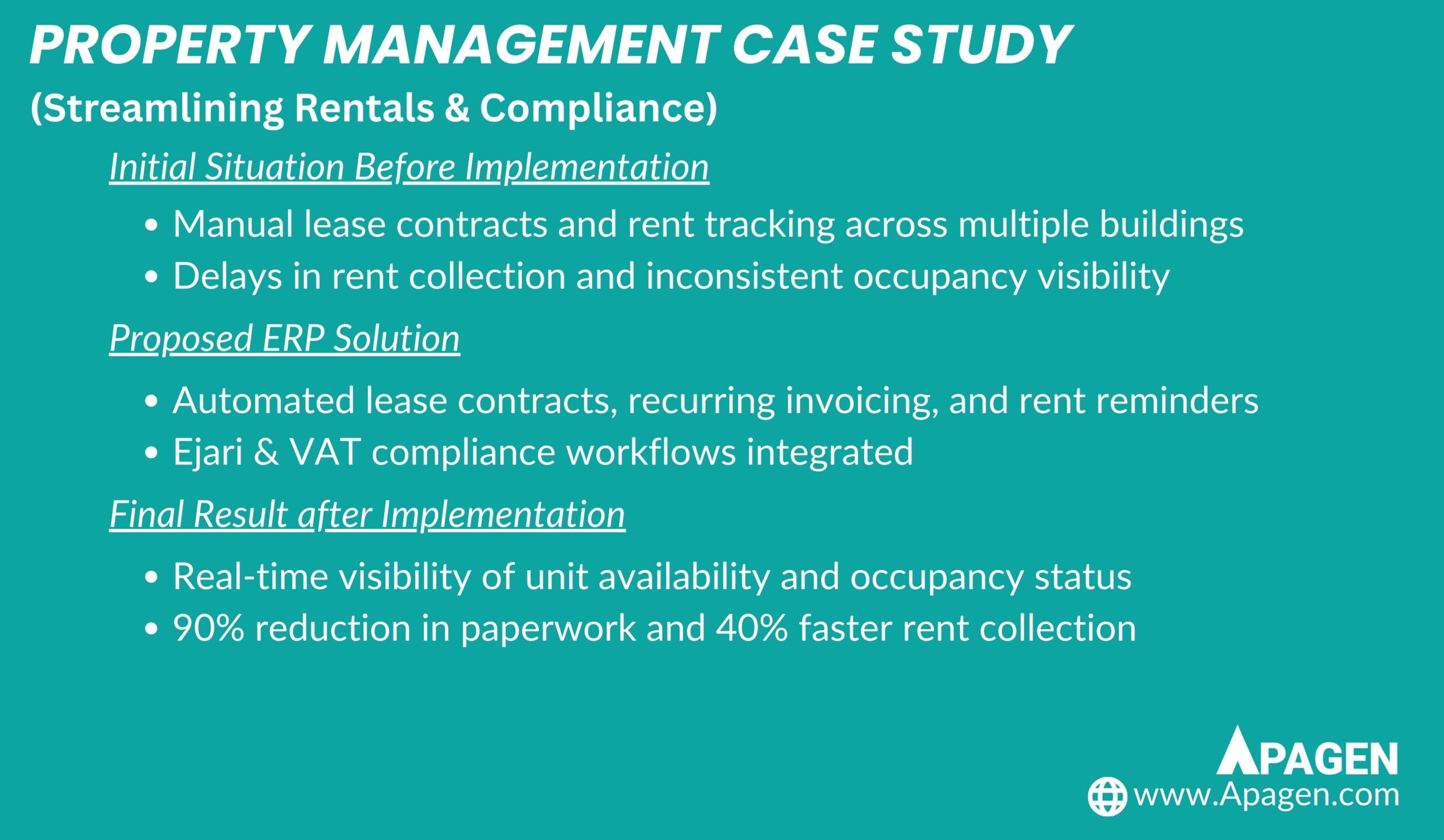 PROPERTY MANAGEMENT CASE STUDY
(Streamlining Rentals & Compliance)

Initial Situation Before Implementation

• Manual lease contracts and rent tracking across multiple buildings
• Delays in rent collection and inconsistent occupancy visibility

Proposed ERP Solution

• Automated lease contracts, recurring invoicing, and rent reminders
• Ejari & VAT compliance workflows integrated

Final Result after Implementation

• Real-time visibility of unit availability and occupancy status
• 90% reduction in paperwork and 40% faster rent collection

APAGEN
www.Apagen.com